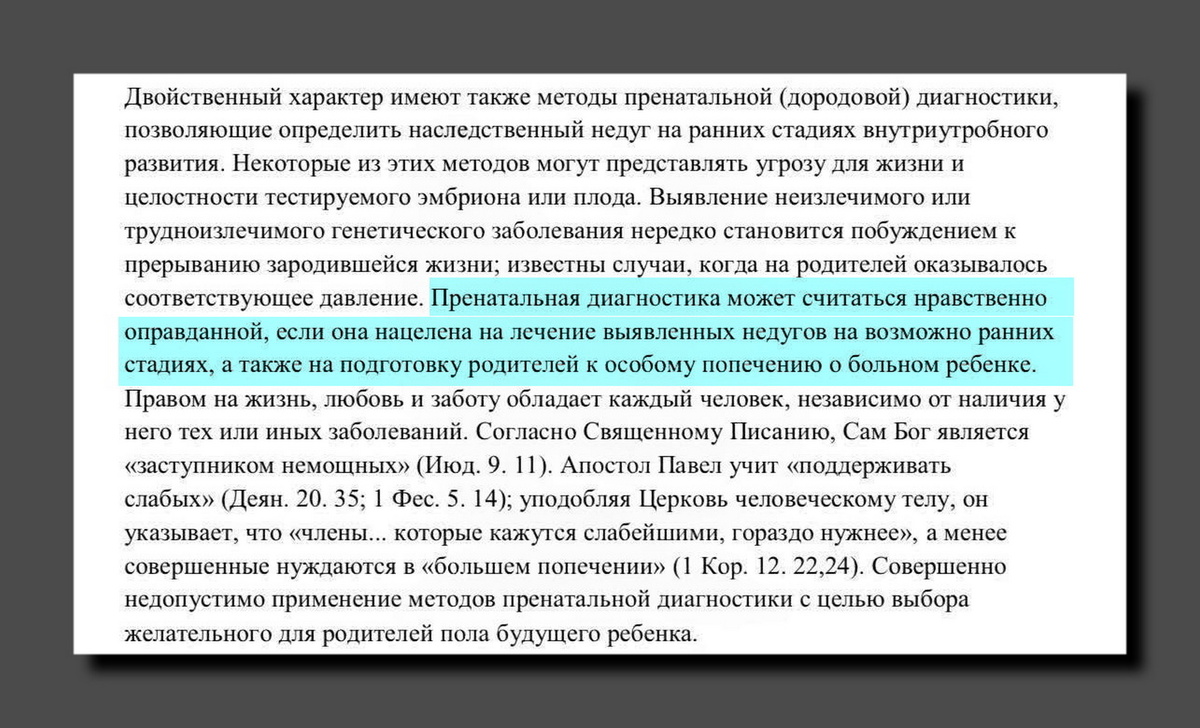 Двойственный характер имеют также методы пренатальной (дородовой) диагностики, позволяющие определить наследственный недуг на ранних стадиях внутриутробного развития. Некоторые из этих методов могут представлять угрозу для жизни и целостности тестируемого эмбриона или плода. Выявление неизлечимого или трудноизлечимого генетического заболевания нередко становится побуждением к прерыванию зародившейся жизни; известны случаи, когда на родителей оказывалось соответствующее давление. Пренатальная диагностика может считаться нравственно оправданной, если она нацелена на лечение выявленных недугов на возможно ранних стадиях, а также на подготовку родителей к особому попечению о больном ребенке. Правом на жизнь, любовь и заботу обладает каждый человек, независимо от наличия у него тех или иных заболеваний. Согласно Священному Писанию, Сам Бог является «заступником немощных» (Июд. 9. 11). Апостол Павел учит «поддерживать слабых» (Деян. 20. 35; 1 Фес. 5. 14); уподобляя Церковь человеческому телу, он указывает, что «члены... которые кажутся слабейшими, гораздо нужнее», а менее совершенные нуждаются в «большем попечении» (1 Кор. 12. 22,24). Совершенно недопустимо применение методов пренатальной диагностики с целью выбора желательного для родителей пола будущего ребенка.